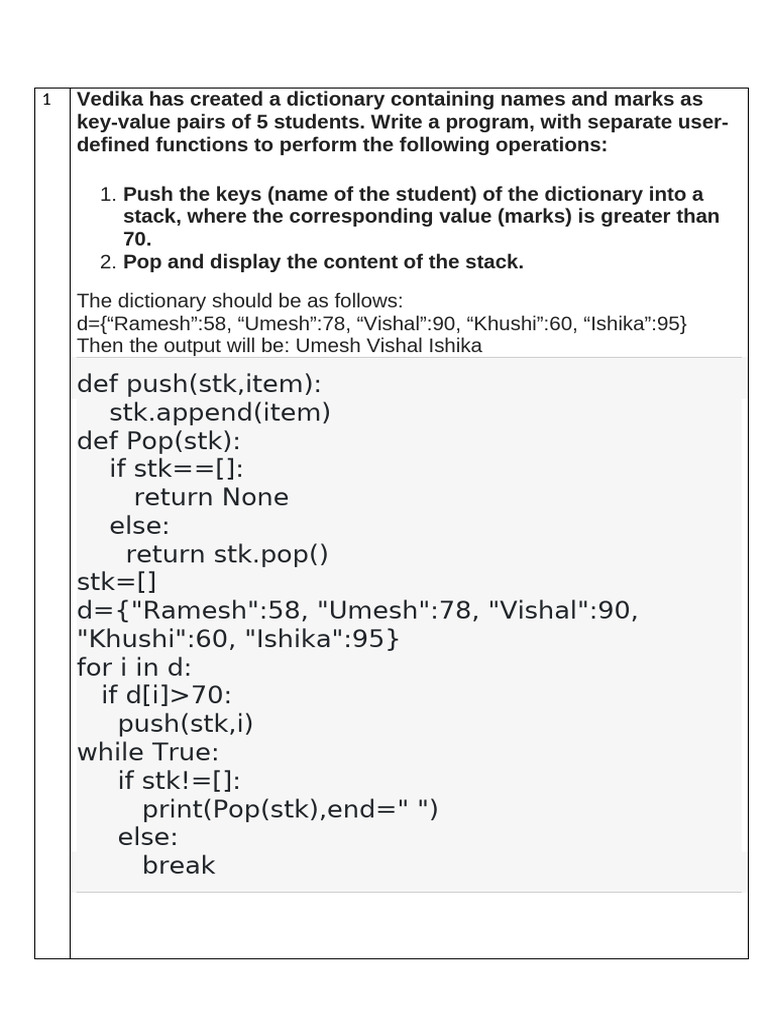 1 Vedika has created a dictionary containing names and marks as key-value pairs of 5 students. Write a program, with separate user-defined functions to perform the following operations:

1. Push the keys (name of the student) of the dictionary into a stack, where the corresponding value (marks) is greater than 70.
2. Pop and display the content of the stack.

The dictionary should be as follows:
d={“Ramesh”:58, “Umesh”:78, “Vishal”:90, “Khushi”:60, “Ishika”:95}
Then the output will be: Umesh Vishal Ishika

def push(stk,item):
    stk.append(item)
def Pop(stk):
    if stk==[]:
      return None
    else:
      return stk.pop()
stk=[]
d={"Ramesh":58, "Umesh":78, "Vishal":90, "Khushi":60, "Ishika":95}
for i in d:
   if d[i]>70:
     push(stk,i)
while True:
     if stk!=[]:
        print(Pop(stk),end=" ")
     else:
        break